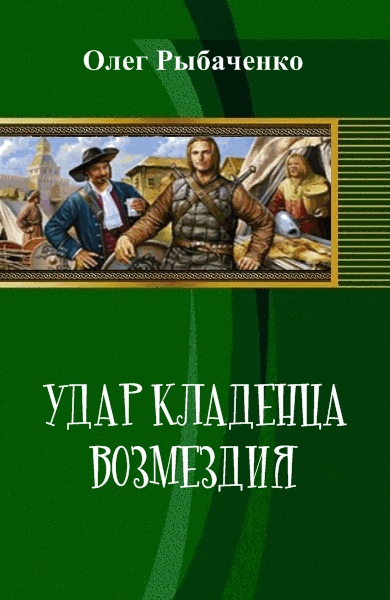 Олег Рыбаченко

УДАР КЛАДЕНЦА ВОЗМЕЗДИЯ